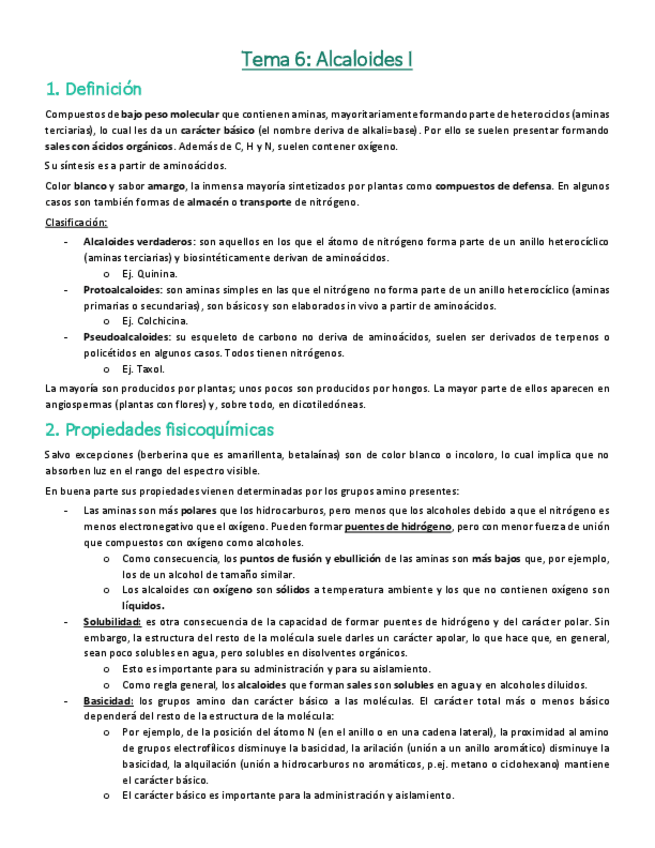 Tema 6: Alcaloides I

1. Definición

Compuestos de bajo peso molecular que contienen aminas, mayoritariamente formando parte de heterociclos (aminas terciarias), lo cual les da un carácter básico (el nombre deriva de alkali=base). Por ello se suelen presentar formando sales con ácidos orgánicos. Además de C, H y N, suelen contener oxígeno.

Su síntesis es a partir de aminoácidos.

Color blanco y sabor amargo, la inmensa mayoría sintetizados por plantas como compuestos de defensa. En algunos casos son también formas de almacén o transporte de nitrógeno.

Clasificación:

- Alcaloides verdaderos: son aquellos en los que el átomo de nitrógeno forma parte de un anillo heterocíclico (aminas terciarias) y biosintéticamente derivan de aminoácidos.
  o Ej. Quinina.
- Protoalcaloides: son aminas simples en las que el nitrógeno no forma parte de un anillo heterocíclico (aminas primarias o secundarias), son básicos y son elaborados in vivo a partir de aminoácidos.
  o Ej. Colchicina.
- Pseudoalcaloides: su esqueleto de carbono no deriva de aminoácidos, suelen ser derivados de terpenos o policétidos en algunos casos. Todos tienen nitrógenos.
  o Ej. Taxol.

La mayoría son producidos por plantas; unos pocos son producidos por hongos. La mayor parte de ellos aparecen en angiospermas (plantas con flores) y, sobre todo, en dicotiledóneas.

2. Propiedades fisicoquímicas

Salvo excepciones (berberina que es amarillenta, betalaínas) son de color blanco o incoloro, lo cual implica que no absorben luz en el rango del espectro visible.

En buena parte sus propiedades vienen determinadas por los grupos amino presentes:

- Las aminas son más polares que los hidrocarburos, pero menos que los alcoholes debido a que el nitrógeno es menos electronegativo que el oxígeno. Pueden formar puentes de hidrógeno, pero con menor fuerza de unión que compuestos con oxígeno como alcoholes.
  o Como consecuencia, los puntos de fusión y ebullición de las aminas son más bajos que, por ejemplo, los de un alcohol de tamaño similar.
  o Los alcaloides con oxígeno son sólidos a temperatura ambiente y los que no contienen oxígeno son líquidos.
- Solubilidad: es otra consecuencia de la capacidad de formar puentes de hidrógeno y del carácter polar. Sin embargo, la estructura del resto de la molécula suele darles un carácter apolar, lo que hace que, en general, sean poco solubles en agua, pero solubles en disolventes orgánicos.
  o Esto es importante para su administración y para su aislamiento.
  o Como regla general, los alcaloides que forman sales son solubles en agua y en alcoholes diluidos.
- Basicidad: los grupos amino dan carácter básico a las moléculas. El carácter total más o menos básico dependerá del resto de la estructura de la molécula:
  o Por ejemplo, de la posición del átomo N (en el anillo o en una cadena lateral), la proximidad al amino de grupos electrofílicos disminuye la basicidad, la arilación (unión a un anillo aromático) disminuye la basicidad, la alquilación (unión a hidrocarburos no aromáticos, p.ej. metano o ciclohexano) mantiene el carácter básico.
  o El carácter básico es importante para la administración y aislamiento.